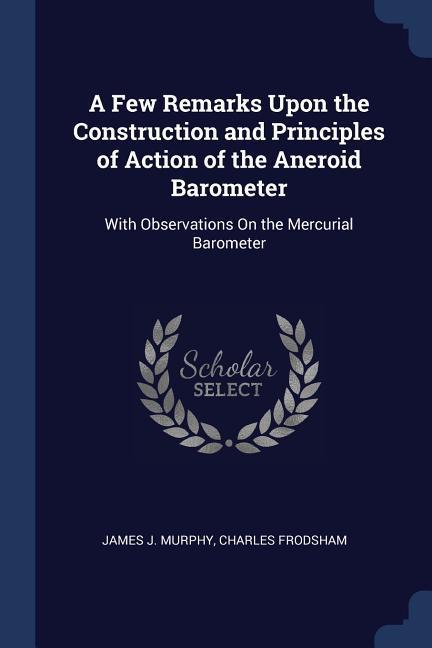 A Few Remarks Upon the Construction and Principles of Action of the Aneroid Barometer

With Observations On the Mercurial Barometer

Scholar
SELECT

JAMES J. MURPHY, CHARLES FRODSHAM